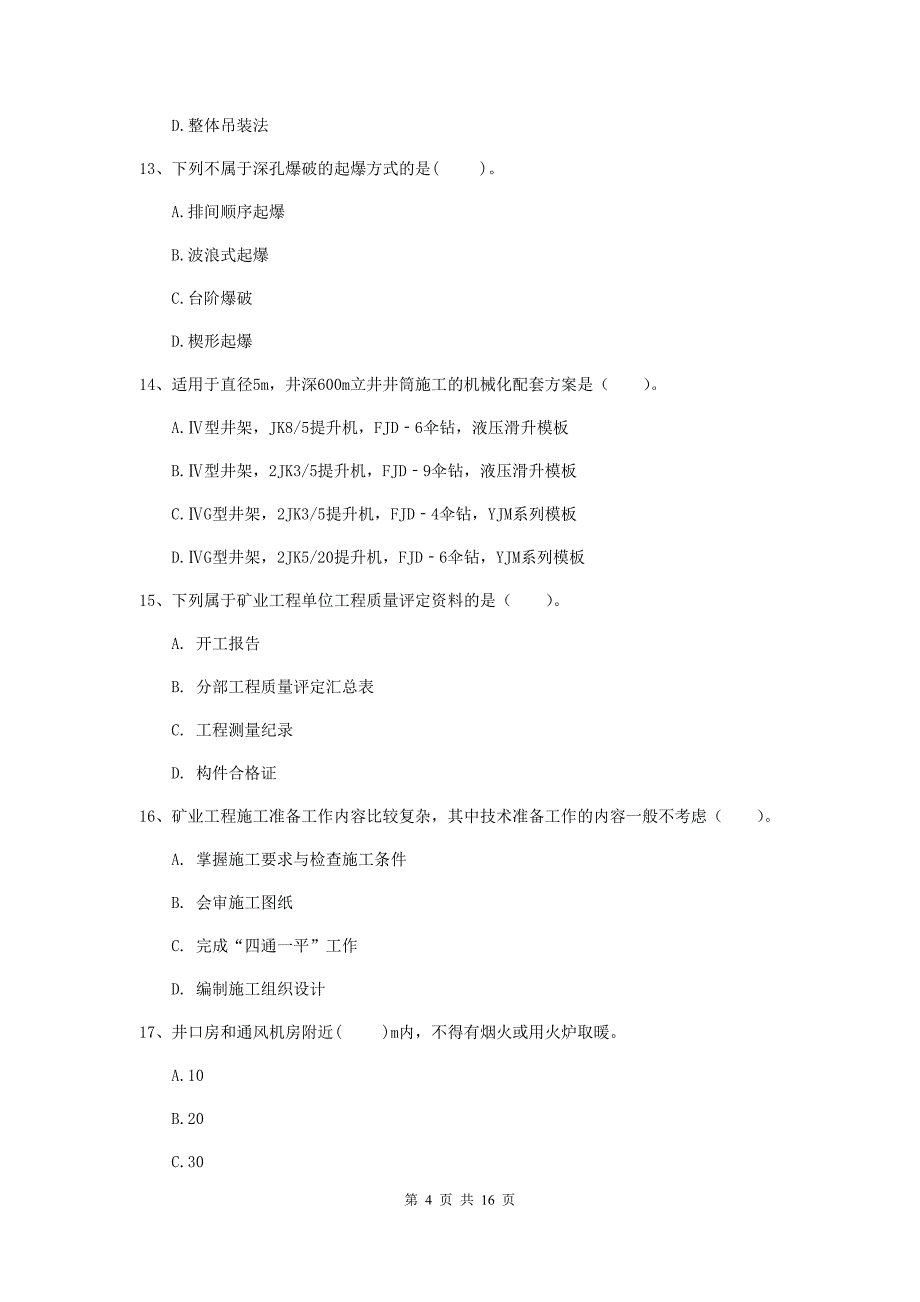 D.整体吊装法

13、下列不属于深孔爆破的起爆方式的是(　　)。

A.排间顺序起爆

B.波浪式起爆

C.台阶爆破

D.楔形起爆

14、适用于直径5m，井深600m立井井筒施工的机械化配套方案是（　　）。

A.Ⅳ型井架，JK8/5提升机，FJD－6伞钻，液压滑升模板

B.Ⅳ型井架，2JK3/5提升机，FJD－9伞钻，液压滑升模板

C.ⅣG型井架，2JK3/5提升机，FJD－4伞钻，YJM系列模板

D.ⅣG型井架，2JK5/20提升机，FJD－6伞钻，YJM系列模板

15、下列属于矿业工程单位工程质量评定资料的是（　　）。

A. 开工报告

B. 分部工程质量评定汇总表

C. 工程测量纪录

D. 构件合格证

16、矿业工程施工准备工作内容比较复杂，其中技术准备工作的内容一般不考虑（　　）。

A. 掌握施工要求与检查施工条件

B. 会审施工图纸

C. 完成“四通一平”工作

D. 编制施工组织设计

17、井口房和通风机房附近(　　)m内，不得有烟火或用火炉取暖。

A.10

B.20

C.30

第 4 页 共 16 页